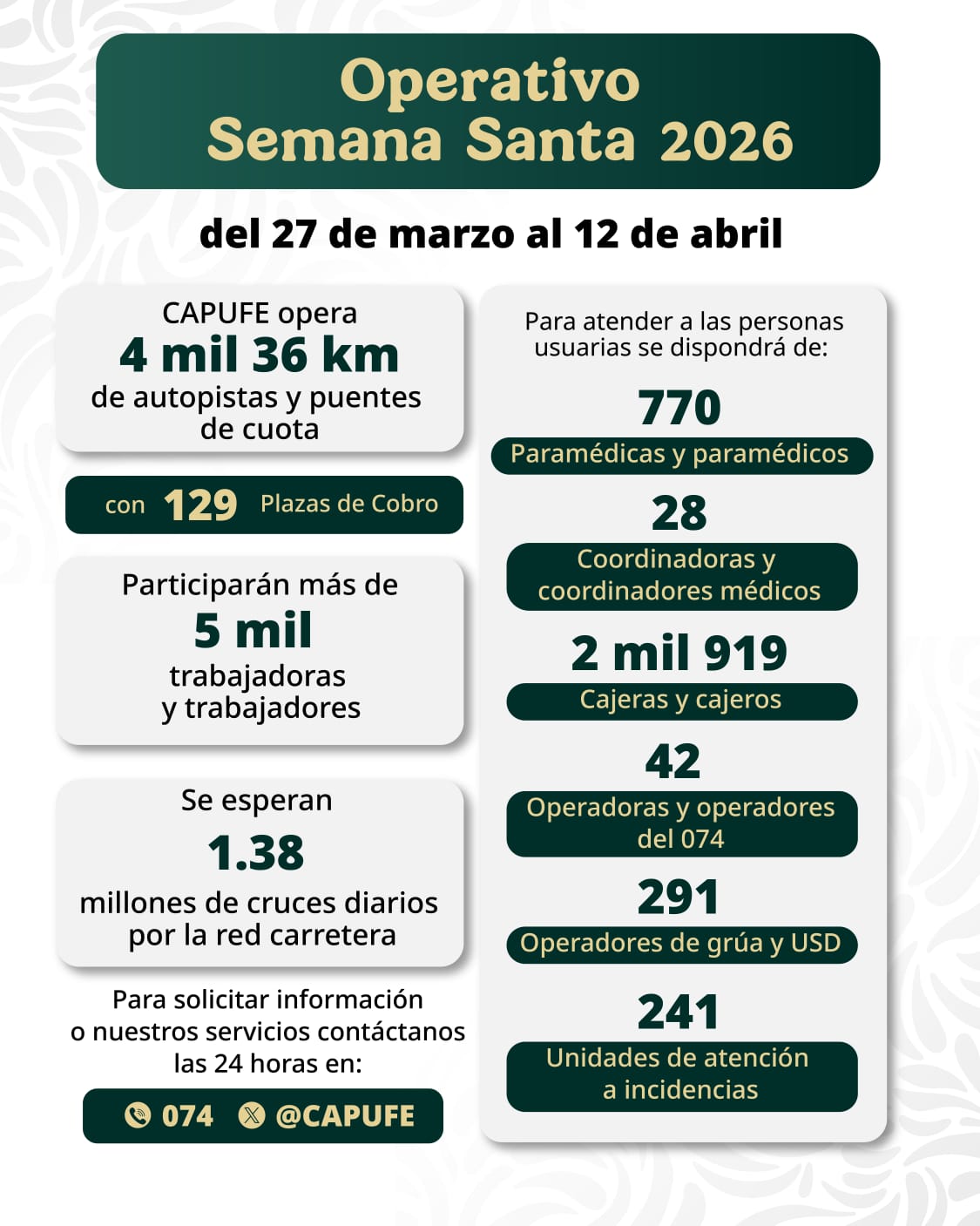 Operativo Semana Santa 2026

del 27 de marzo al 12 de abril

CAPUFE opera
4 mil 36 km
de autopistas y puentes de cuota

con 129 Plazas de Cobro

Participarán más de
5 mil
trabajadoras y trabajadores

Se esperan
1.38
millones de cruces diarios por la red carretera

Para solicitar información o nuestros servicios contáctanos las 24 horas en:

074 @CAPUFE

Para atender a las personas usuarias se dispondrá de:

770
Paramédicas y paramédicos

28
Coordinadoras y coordinadores médicos

2 mil 919
Cajeras y cajeros

42
Operadoras y operadores del 074

291
Operadores de grúa y USD

241
Unidades de atención a incidencias